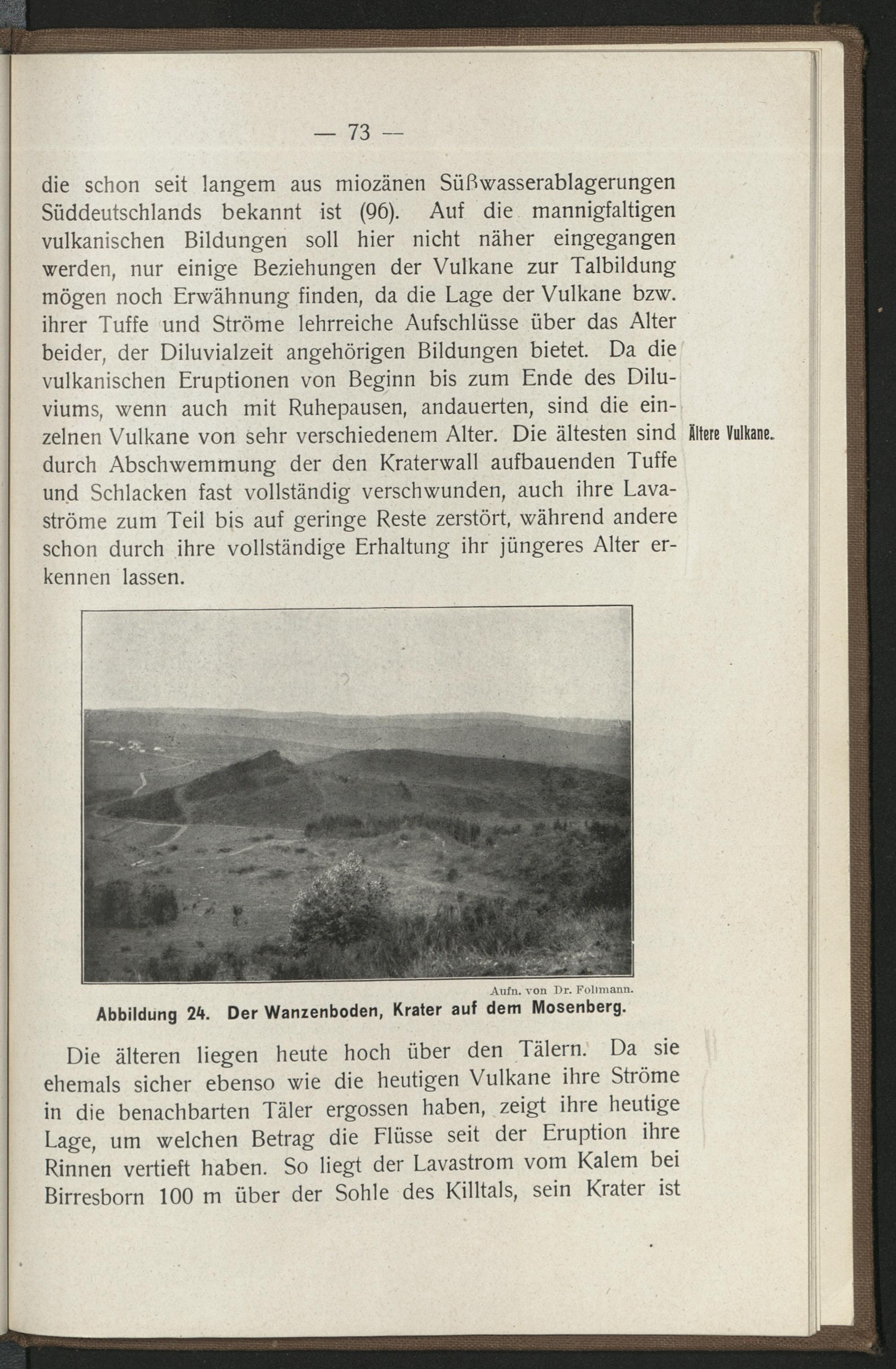 — 73 —

die schon seit langem aus miozänen Süßwasserablagerungen Süddeutschlands bekannt ist (96). Auf die mannigfaltigen vulkanischen Bildungen soll hier nicht näher eingegangen werden, nur einige Beziehungen der Vulkane zur Talbildung mögen noch Erwähnung finden, da die Lage der Vulkane bzw. ihrer Tuffe und Ströme lehrreiche Aufschlüsse über das Alter beider, der Diluvialzeit angehörigen Bildungen bietet. Da die vulkanischen Eruptionen von Beginn bis zum Ende des Diluviums, wenn auch mit Ruhepausen, andauerten, sind die einzelnen Vulkane von sehr verschiedenem Alter. Die ältesten sind durch Abschwemmung der den Kraterwall aufbauenden Tuffe und Schlacken fast vollständig verschwunden, auch ihre Lavaströme zum Teil bis auf geringe Reste zerstört, während andere schon durch ihre vollständige Erhaltung ihr jüngeres Alter erkennen lassen.

Ältere Vulkane.

Aufn. von Dr. Follmann.

Abbildung 24. Der Wanzenboden, Krater auf dem Mosenberg.

Die älteren liegen heute hoch über den Tälern. Da sie ehemals sicher ebenso wie die heutigen Vulkane ihre Ströme in die benachbarten Täler ergossen haben, zeigt ihre heutige Lage, um welchen Betrag die Flüsse seit der Eruption ihre Rinnen vertieft haben. So liegt der Lavastrom vom Kalem bei Birresborn 100 m über der Sohle des Killtals, sein Krater ist